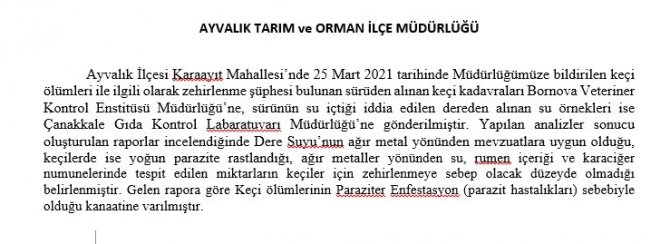 AYVALIK TARIM ve ORMAN İLÇE MÜDÜRLÜĞÜ

Ayvalık İlçesi Karaayıt Mahallesi'nde 25 Mart 2021 tarihinde Müdürlüğümüze bildirilen keçi ölümleri ile ilgili olarak zehirlenme şüphesi bulunan sürüden alınan keçi kadavraları Bornova Veteriner Kontrol Enstitüsü Müdürlüğü'ne, sürünün su içtiği iddia edilen dereden alınan su örnekleri ise Çanakkale Gıda Kontrol Labaratuvarı Müdürlüğü'ne gönderilmiştir. Yapılan analizler sonucu oluşturulan raporlar incelendiğinde Dere Suyu'nun ağır metal yönünden mevzuatlara uygun olduğu, keçilerde ise yoğun parazite rastlandığı, ağır metaller yönünden su, rumen içeriği ve karaciğer numunelerinde tespit edilen miktarların keçiler için zehirlenmeye sebep olacak düzeyde olmadığı belirlenmiştir. Gelen rapora göre Keçi ölümlerinin Paraziter Enfestasyon (parazit hastalıkları) sebebiyle olduğu kanaatine varılmıştır.